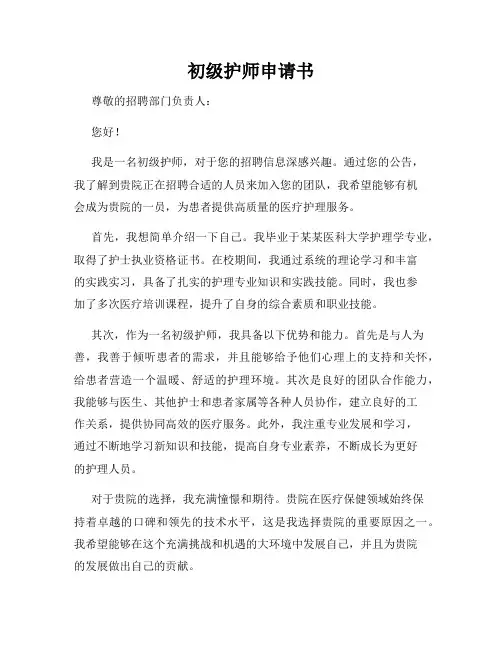 初级护师申请书

尊敬的招聘部门负责人：

您好！

我是一名初级护师，对于您的招聘信息深感兴趣。通过您的公告，我了解到贵院正在招聘合适的人员来加入您的团队，我希望能够有机会成为贵院的一员，为患者提供高质量的医疗护理服务。

首先，我想简单介绍一下自己。我毕业于某某医科大学护理学专业，取得了护士执业资格证书。在校期间，我通过系统的理论学习和丰富的实践实习，具备了扎实的护理专业知识和实践技能。同时，我也参加了多次医疗培训课程，提升了自身的综合素质和职业技能。

其次，作为一名初级护师，我具备以下优势和能力。首先是与人为善，我善于倾听患者的需求，并且能够给予他们心理上的支持和关怀，给患者营造一个温暖、舒适的护理环境。其次是良好的团队合作能力，我能够与医生、其他护士和患者家属等各种人员协作，建立良好的工作关系，提供协同高效的医疗服务。此外，我注重专业发展和学习，通过不断地学习新知识和技能，提高自身专业素养，不断成长为更好的护理人员。

对于贵院的选择，我充满憧憬和期待。贵院在医疗保健领域始终保持着卓越的口碑和领先的技术水平，这是我选择贵院的重要原因之一。我希望能够在这个充满挑战和机遇的大环境中发展自己，并且为贵院的发展做出自己的贡献。